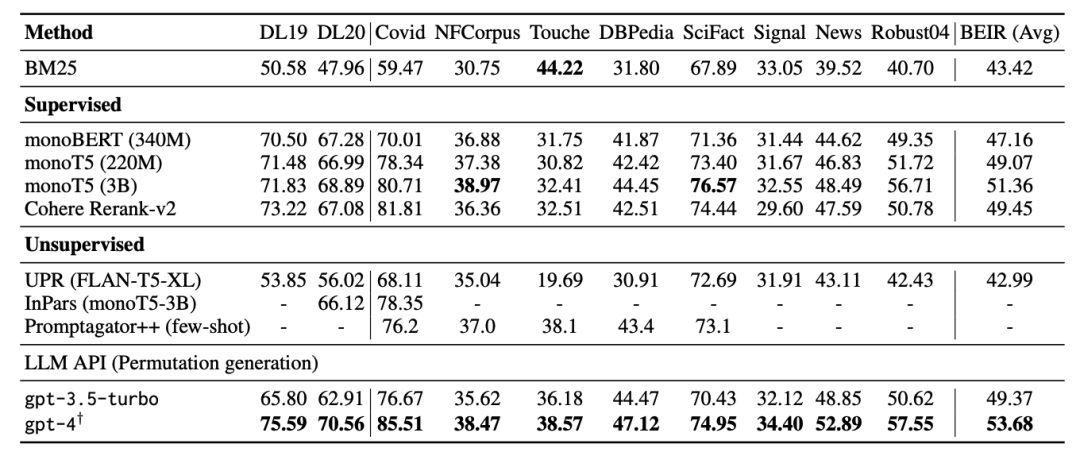 | Method | DL19 | DL20 | Covid | NFCorpus | Touche | DBPedia | SciFact | Signal | News | Robust04 | BEIR (Avg) |
|---|---|---|---|---|---|---|---|---|---|---|---|
| BM25 | 50.58 | 47.96 | 59.47 | 30.75 | **44.22** | 31.80 | 67.89 | 33.05 | 39.52 | 40.70 | 43.42 |
| **Supervised** | | | | | | | | | | | |
| monoBERT (340M) | 70.50 | 67.28 | 70.01 | 36.88 | 31.75 | 41.87 | 71.36 | 31.44 | 44.62 | 49.35 | 47.16 |
| monoT5 (220M) | 71.48 | 66.99 | 78.34 | 37.38 | 30.82 | 42.42 | 73.40 | 31.67 | 46.83 | 51.72 | 49.07 |
| monoT5 (3B) | 71.83 | 68.89 | 80.71 | **38.97** | 32.41 | 44.45 | **76.57** | 32.55 | 48.49 | 56.71 | 51.36 |
| Cohere Rerank-v2 | 73.22 | 67.08 | 81.81 | 36.36 | 32.51 | 42.51 | 74.44 | 29.60 | 47.59 | 50.78 | 49.45 |
| **Unsupervised** | | | | | | | | | | | |
| UPR (FLAN-T5-XL) | 53.85 | 56.02 | 68.11 | 35.04 | 19.69 | 30.91 | 72.69 | 31.91 | 43.11 | 42.43 | 42.99 |
| InPars (monoT5-3B) | - | 66.12 | 78.35 | - | - | - | - | - | - | - | - |
| Promptagator++ (few-shot) | - | - | 76.2 | 37.0 | 38.1 | 43.4 | 73.1 | - | - | - | - |
| LLM API (Permutation generation) | | | | | | | | | | | |
| gpt-3.5-turbo | 65.80 | 62.91 | 76.67 | 35.62 | 36.18 | 44.47 | 70.43 | 32.12 | 48.85 | 50.62 | 49.37 |
| gpt-4$^{\dagger}$ | **75.59** | **70.56** | **85.51** | **38.47** | **38.57** | **47.12** | **74.95** | **34.40** | **52.89** | **57.55** | **53.68** |